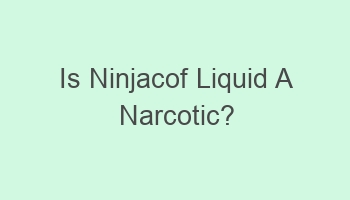 Is Ninjacof Liquid A Narcotic?